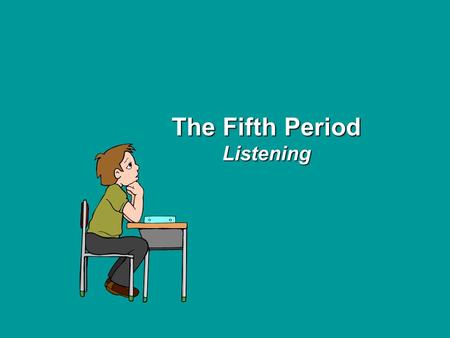 The Fifth Period
Listening